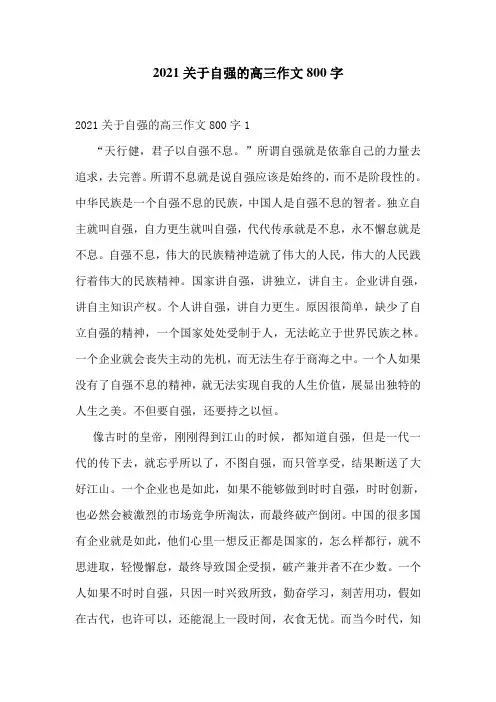 2021 关于自强的高三作文 800 字

2021 关于自强的高三作文 800 字 1

“天行健，君子以自强不息。”所谓自强就是依靠自己的力量去追求，去完善。所谓不息就是说自强应该是始终的，而不是阶段性的。中华民族是一个自强不息的民族，中国人是自强不息的智者。独立自主就叫自强，自力更生就叫自强，代代传承就是不息，永不懈怠就是不息。自强不息，伟大的民族精神造就了伟大的人民，伟大的人民践行着伟大的民族精神。国家讲自强，讲独立，讲自主。企业讲自强，讲自主知识产权。个人讲自强，讲自力更生。原因很简单，缺少了自立自强的精神，一个国家处处受制于人，无法屹立于世界民族之林。一个企业就会丧失主动的先机，而无法生存于商海之中。一个人如果没有了自强不息的精神，就无法实现自我的人生价值，展显出独特的人生之美。不但要自强，还要持之以恒。

像古时的皇帝，刚刚得到江山的时候，都知道自强，但是一代一代的传下去，就忘乎所以了，不图自强，而只管享受，结果断送了大好江山。一个企业也是如此，如果不能够做到时时自强，时时创新，也必然会被激烈的市场竞争所淘汰，而最终破产倒闭。中国的很多国有企业就是如此，他们心里一想反正都是国家的，怎么样都行，就不思进取，轻慢懈怠，最终导致国企受损，破产兼并者不在少数。一个人如果不时时自强，只因一时兴致所致，勤奋学习，刻苦用功，假如在古代，也许可以，还能混上一段时间，衣食无忧。而当今时代，知